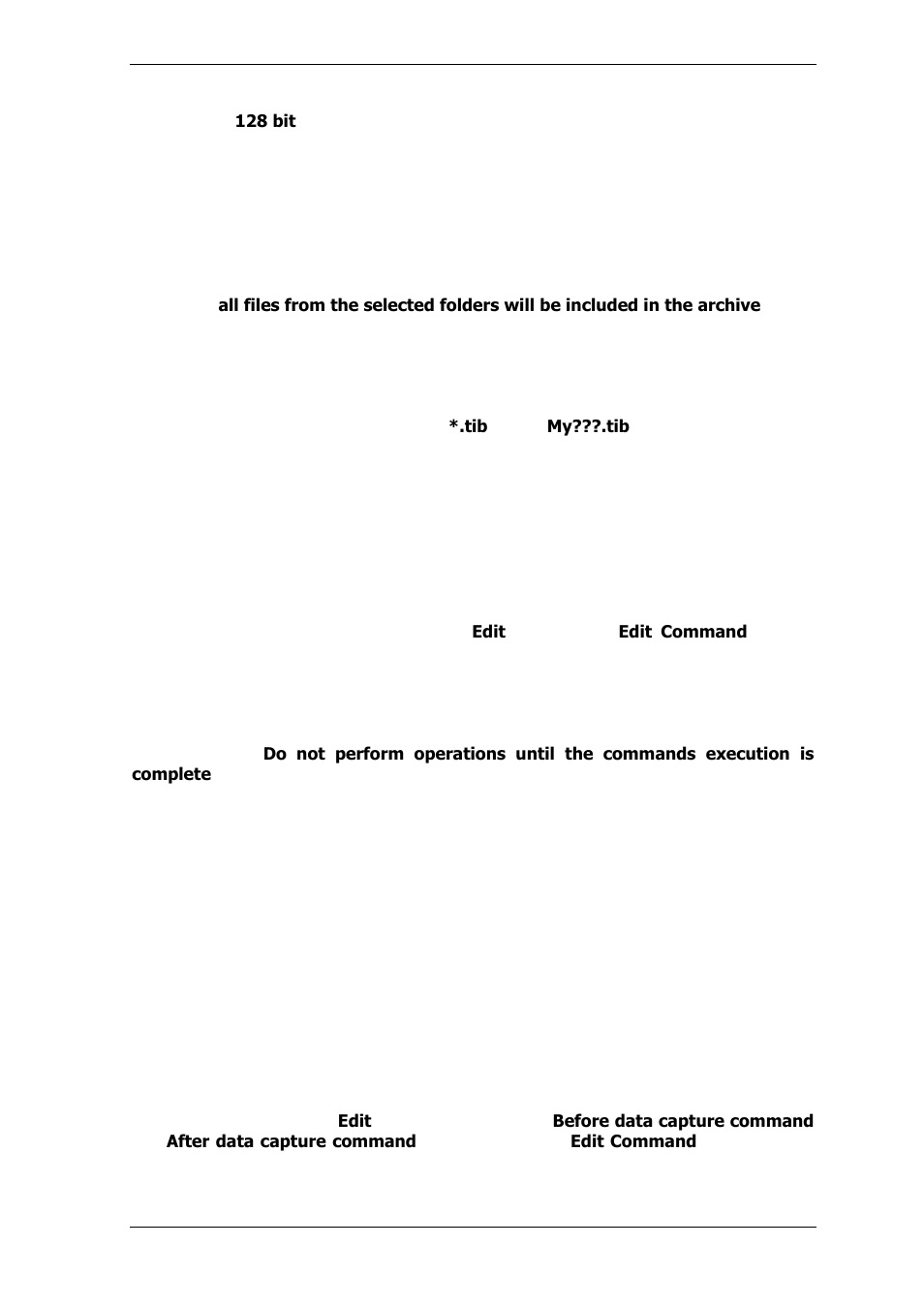 128 bit

all files from the selected folders will be included in the archive

*.tib My???.tib

Edit Edit Command

Do not perform operations until the commands execution is complete

Edit Before data capture command After data capture command Edit Command